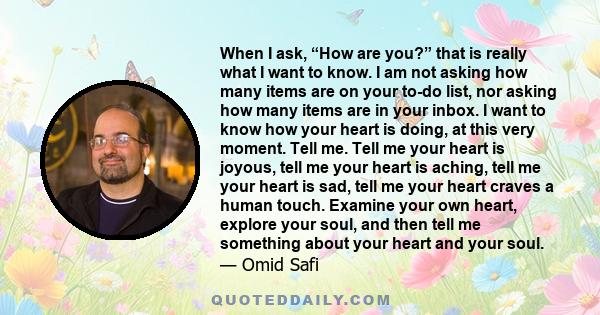 When I ask, “How are you?” that is really what I want to know. I am not asking how many items are on your to-do list, nor asking how many items are in your inbox. I want to know how your heart is doing, at this very moment. Tell me. Tell me your heart is joyous, tell me your heart is aching, tell me your heart is sad, tell me your heart craves a human touch. Examine your own heart, explore your soul, and then tell me something about your heart and your soul.
— Omid Safi

QUOTEDDAILY.COM